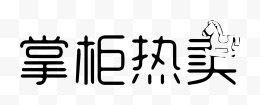 掌柜热卖